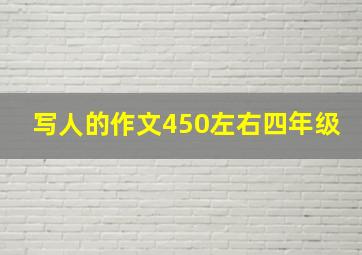 写人的作文450左右四年级